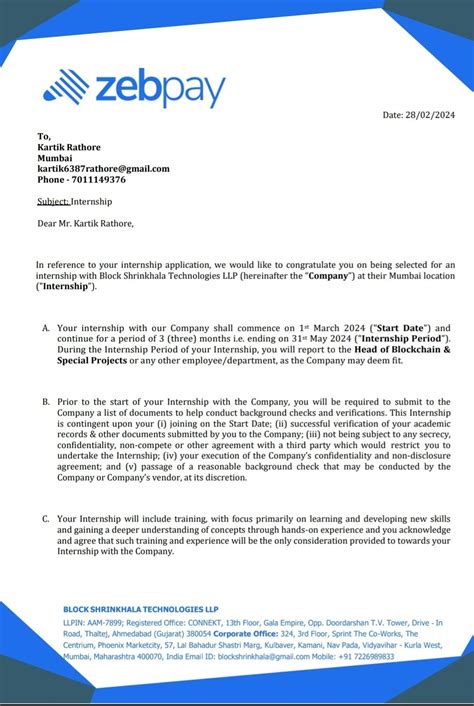 zebpay

Date: 28/02/2024

To,
Kartik Rathore
Mumbai
kartik6387rathore@gmail.com
Phone - 7011149376

Subject: Internship

Dear Mr. Kartik Rathore,

In reference to your internship application, we would like to congratulate you on being selected for an internship with Block Shrinkhala Technologies LLP (hereinafter the "Company") at their Mumbai location ("Internship").

A. Your internship with our Company shall commence on 1st March 2024 ("Start Date") and continue for a period of 3 (three) months i.e. ending on 31st May 2024 ("Internship Period"). During the Internship Period of your Internship, you will report to the Head of Blockchain & Special Projects or any other employee/department, as the Company may deem fit.

B. Prior to the start of your Internship with the Company, you will be required to submit to the Company a list of documents to help conduct background checks and verifications. This Internship is contingent upon your (i) joining on the Start Date; (ii) successful verification of your academic records & other documents submitted by you to the Company; (iii) not being subject to any secrecy, confidentiality, non-compete or other agreement with a third party which would restrict you to undertake the Internship; (iv) your execution of the Company's confidentiality and non-disclosure agreement; and (v) passage of a reasonable background check that may be conducted by the Company or Company's vendor, at its discretion.

C. Your Internship will include training, with focus primarily on learning and developing new skills and gaining a deeper understanding of concepts through hands-on experience and you acknowledge and agree that such training and experience will be the only consideration provided to towards your Internship with the Company.

BLOCK SHRINKHALA TECHNOLOGIES LLP
LLPIN: AAM-7899; Registered Office: CONNEKT, 13th Floor, Gala Empire, Opp. Doordarshan T.V. Tower, Drive - In Road, Thaltej, Ahmedabad (Gujarat) 380054 Corporate Office: 324, 3rd Floor, Sprint The Co-Works, The Centrium, Phoenix Marketcity, 57, Lal Bahadur Shastri Marg, Kulbaver, Kamani, Nav Pada, Vidyavihar - Kurla West, Mumbai, Maharashtra 400070, India Email ID: blockshrinkhala@gmail.com Mobile: +91 7226989833